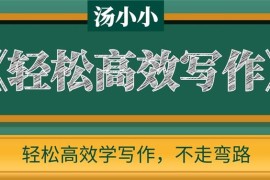 汤小小

《轻松高效写作》

轻松高效学写作，不走弯路